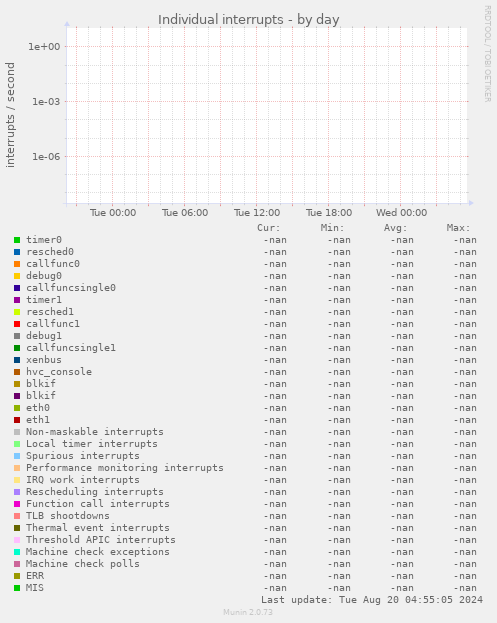 Individual interrupts - by day

RRDTOOL / TOBI OETIKER

interrupts / second

1e+00
1e-03
1e-06

Tue 00:00 Tue 06:00 Tue 12:00 Tue 18:00 Wed 00:00

| | Cur: | Min: | Avg: | Max: |
|---|---|---|---|---|
| timer0 | -nan | -nan | -nan | -nan |
| resched0 | -nan | -nan | -nan | -nan |
| callfunc0 | -nan | -nan | -nan | -nan |
| debug0 | -nan | -nan | -nan | -nan |
| callfuncsingle0 | -nan | -nan | -nan | -nan |
| timer1 | -nan | -nan | -nan | -nan |
| resched1 | -nan | -nan | -nan | -nan |
| callfunc1 | -nan | -nan | -nan | -nan |
| debug1 | -nan | -nan | -nan | -nan |
| callfuncsingle1 | -nan | -nan | -nan | -nan |
| xenbus | -nan | -nan | -nan | -nan |
| hvc_console | -nan | -nan | -nan | -nan |
| blkif | -nan | -nan | -nan | -nan |
| blkif | -nan | -nan | -nan | -nan |
| eth0 | -nan | -nan | -nan | -nan |
| eth1 | -nan | -nan | -nan | -nan |
| Non-maskable interrupts | -nan | -nan | -nan | -nan |
| Local timer interrupts | -nan | -nan | -nan | -nan |
| Spurious interrupts | -nan | -nan | -nan | -nan |
| Performance monitoring interrupts | -nan | -nan | -nan | -nan |
| IRQ work interrupts | -nan | -nan | -nan | -nan |
| Rescheduling interrupts | -nan | -nan | -nan | -nan |
| Function call interrupts | -nan | -nan | -nan | -nan |
| TLB shootdowns | -nan | -nan | -nan | -nan |
| Thermal event interrupts | -nan | -nan | -nan | -nan |
| Threshold APIC interrupts | -nan | -nan | -nan | -nan |
| Machine check exceptions | -nan | -nan | -nan | -nan |
| Machine check polls | -nan | -nan | -nan | -nan |
| ERR | -nan | -nan | -nan | -nan |
| MIS | -nan | -nan | -nan | -nan |

Last update: Tue Aug 20 04:55:05 2024

Munin 2.0.73